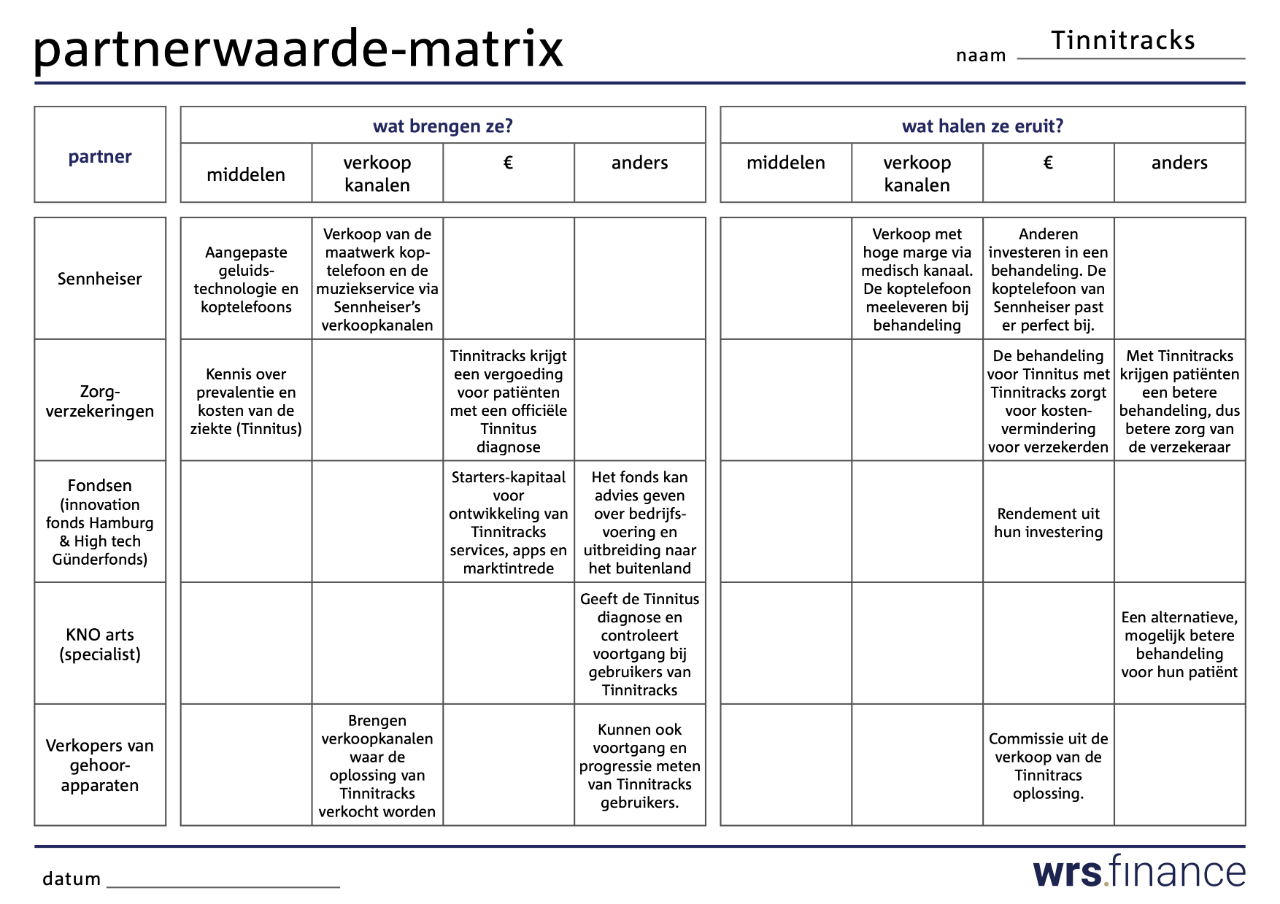 partnerwaarde-matrix

naam Tinnitracks

| partner | wat brengen ze? middelen | wat brengen ze? verkoop kanalen | wat brengen ze? € | wat brengen ze? anders | wat halen ze eruit? middelen | wat halen ze eruit? verkoop kanalen | wat halen ze eruit? € | wat halen ze eruit? anders |
|---|---|---|---|---|---|---|---|---|
| Sennheiser | Aangepaste geluidstechnologie en koptelefoons | Verkoop van de maatwerk koptelefoon en de muziekservice via Sennheiser's verkoopkanalen | | | | Verkoop met hoge marge via medisch kanaal. De koptelefoon meeleveren bij behandeling | Anderen investeren in een behandeling. De koptelefoon van Sennheiser past er perfect bij. | |
| Zorgverzekeringen | Kennis over prevalentie en kosten van de ziekte (Tinnitus) | | Tinnitracks krijgt een vergoeding voor patiënten met een officiële Tinnitus diagnose | | | | De behandeling voor Tinnitus met Tinnitracks zorgt voor kostenvermindering voor verzekerden | Met Tinnitracks krijgen patiënten een betere behandeling, dus betere zorg van de verzekeraar |
| Fondsen (innovation fonds Hamburg & High tech Günderfonds) | | | Starters-kapitaal voor ontwikkeling van Tinnitracks services, apps en marktintrede | Het fonds kan advies geven over bedrijfsvoering en uitbreiding naar het buitenland | | | Rendement uit hun investering | |
| KNO arts (specialist) | | | | Geeft de Tinnitus diagnose en controleert voortgang bij gebruikers van Tinnitracks | | | | Een alternatieve, mogelijk betere behandeling voor hun patiënt |
| Verkopers van gehoorapparaten | | Brengen verkoopkanalen waar de oplossing van Tinnitracks verkocht worden | | Kunnen ook voortgang en progressie meten van Tinnitracks gebruikers. | | | Commissie uit de verkoop van de Tinnitracs oplossing. | |

datum

wrs.finance